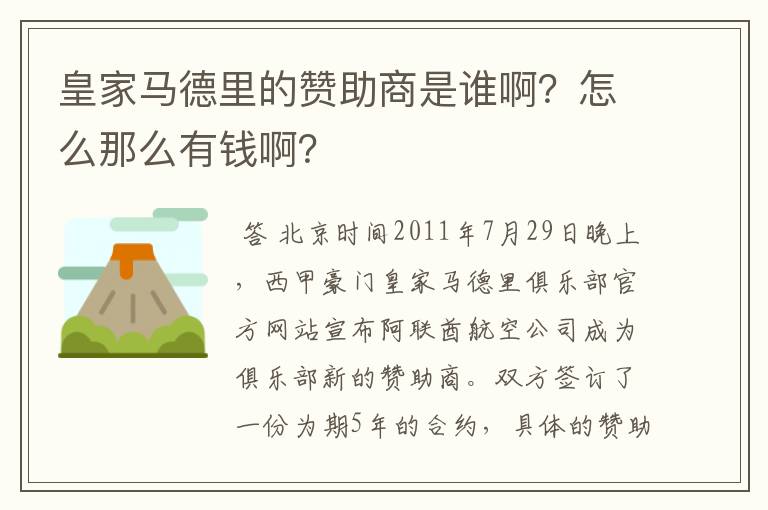 皇家马德里的赞助商是谁啊？怎么那么有钱啊？

答 北京时间2011年7月29日晚上，西甲豪门皇家马德里俱乐部官方网站宣布阿联酋航空公司成为俱乐部新的赞助商。双方签订了一份为期5年的合约，具体的赞助